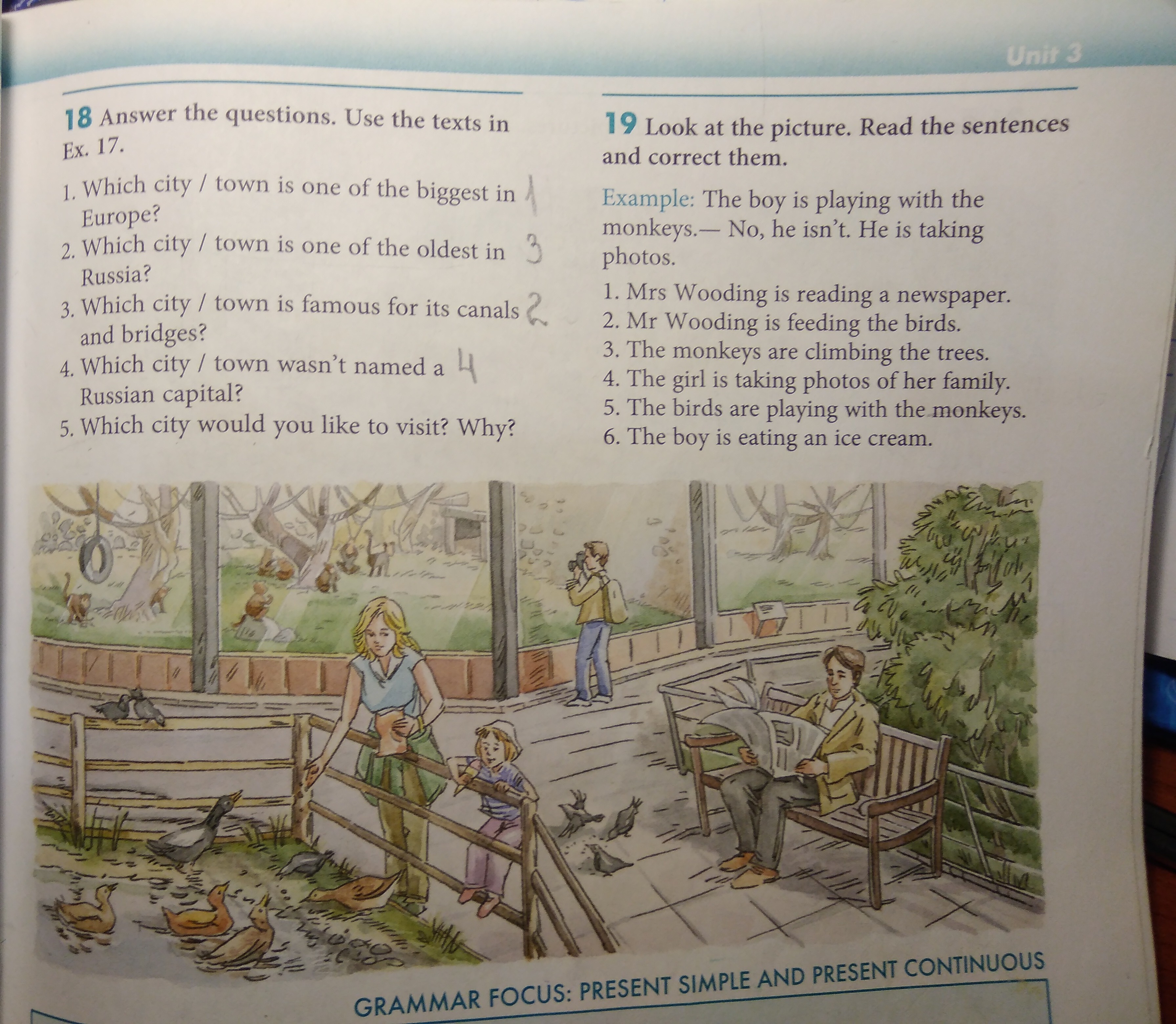 Unit 3

18 Answer the questions. Use the texts in Ex. 17.

1. Which city / town is one of the biggest in Europe? 1
2. Which city / town is one of the oldest in Russia? 3
3. Which city / town is famous for its canals and bridges? 2
4. Which city / town wasn't named a Russian capital? 4
5. Which city would you like to visit? Why?

19 Look at the picture. Read the sentences and correct them.

Example: The boy is playing with the monkeys.— No, he isn't. He is taking photos.

1. Mrs Wooding is reading a newspaper.
2. Mr Wooding is feeding the birds.
3. The monkeys are climbing the trees.
4. The girl is taking photos of her family.
5. The birds are playing with the monkeys.
6. The boy is eating an ice cream.

GRAMMAR FOCUS: PRESENT SIMPLE AND PRESENT CONTINUOUS